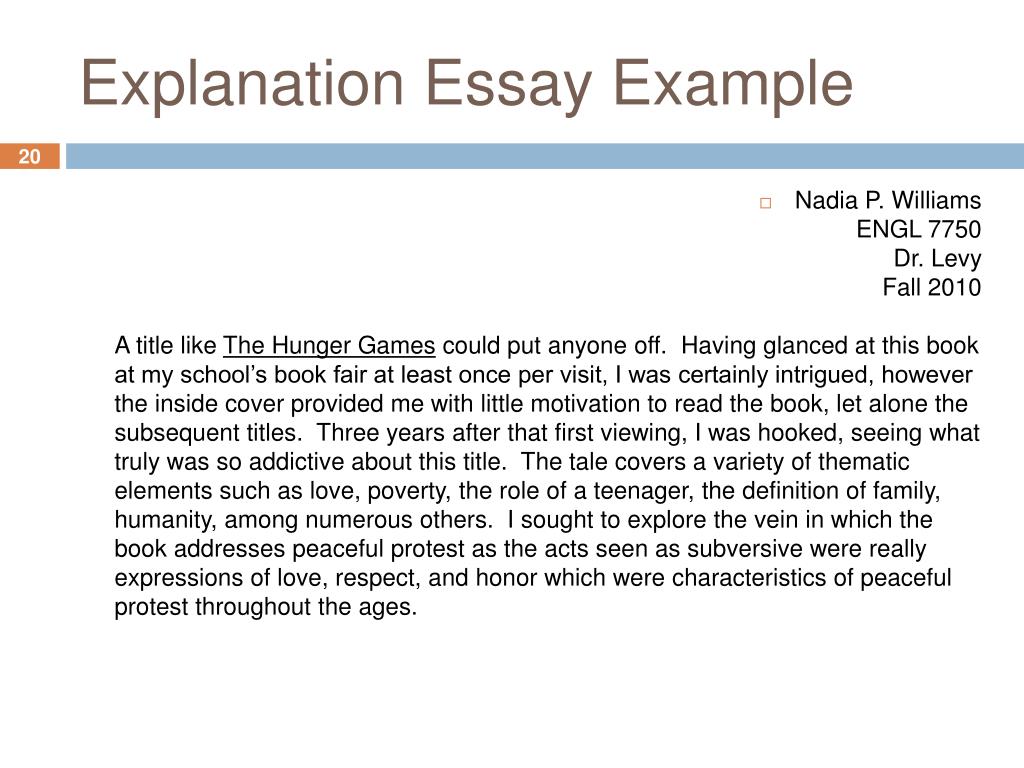 Explanation Essay Example

20

Nadia P. Williams
ENGL 7750
Dr. Levy
Fall 2010

A title like The Hunger Games could put anyone off. Having glanced at this book at my school's book fair at least once per visit, I was certainly intrigued, however the inside cover provided me with little motivation to read the book, let alone the subsequent titles. Three years after that first viewing, I was hooked, seeing what truly was so addictive about this title. The tale covers a variety of thematic elements such as love, poverty, the role of a teenager, the definition of family, humanity, among numerous others. I sought to explore the vein in which the book addresses peaceful protest as the acts seen as subversive were really expressions of love, respect, and honor which were characteristics of peaceful protest throughout the ages.